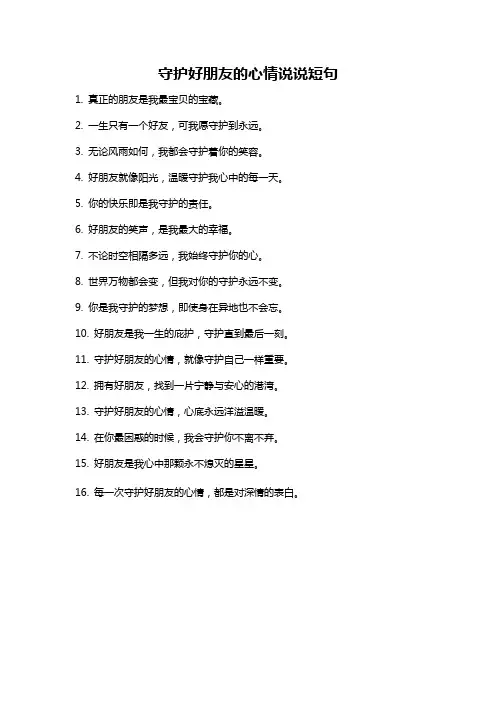 守护好朋友的心情说说短句

1. 真正的朋友是我最宝贝的宝藏。

2. 一生只有一个好友，可我愿守护到永远。

3. 无论风雨如何，我都会守护着你的笑容。

4. 好朋友就像阳光，温暖守护我心中的每一天。

5. 你的快乐即是我守护的责任。

6. 好朋友的笑声，是我最大的幸福。

7. 不论时空相隔多远，我始终守护你的心。

8. 世界万物都会变，但我对你的守护永远不变。

9. 你是我守护的梦想，即使身在异地也不会忘。

10. 好朋友是我一生的庇护，守护直到最后一刻。

11. 守护好朋友的心情，就像守护自己一样重要。

12. 拥有好朋友，找到一片宁静与安心的港湾。

13. 守护好朋友的心情，心底永远洋溢温暖。

14. 在你最困惑的时候，我会守护你不离不弃。

15. 好朋友是我心中那颗永不熄灭的星星。

16. 每一次守护好朋友的心情，都是对深情的表白。